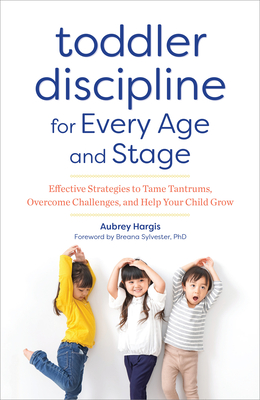 toddler discipline for Every Age and Stage

Effective Strategies to Tame Tantrums, Overcome Challenges, and Help Your Child Grow

Aubrey Hargis
Foreword by Breana Sylvester, PhD